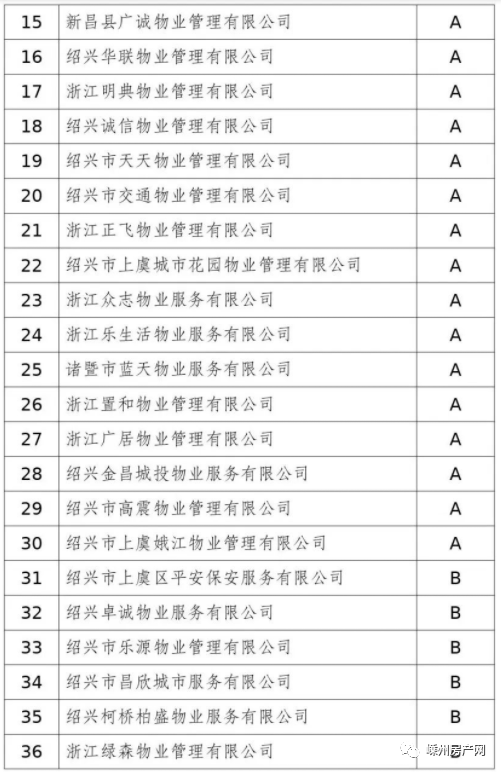 | 15 | 新昌县广诚物业管理有限公司 | A |
|---|---|---|
| 16 | 绍兴华联物业管理有限公司 | A |
| 17 | 浙江明典物业管理有限公司 | A |
| 18 | 绍兴诚信物业管理有限公司 | A |
| 19 | 绍兴市天天物业管理有限公司 | A |
| 20 | 绍兴市交通物业管理有限公司 | A |
| 21 | 浙江正飞物业管理有限公司 | A |
| 22 | 绍兴市上虞城市花园物业管理有限公司 | A |
| 23 | 浙江众志物业服务有限公司 | A |
| 24 | 浙江乐生活物业服务有限公司 | A |
| 25 | 诸暨市蓝天物业服务有限公司 | A |
| 26 | 浙江置和物业管理有限公司 | A |
| 27 | 浙江广居物业管理有限公司 | A |
| 28 | 绍兴金昌城投物业服务有限公司 | A |
| 29 | 绍兴市高震物业管理有限公司 | A |
| 30 | 绍兴市上虞娥江物业管理有限公司 | A |
| 31 | 绍兴市上虞区平安保安服务有限公司 | B |
| 32 | 绍兴卓诚物业服务有限公司 | B |
| 33 | 绍兴市乐源物业管理有限公司 | B |
| 34 | 绍兴市昌欣城市服务有限公司 | B |
| 35 | 绍兴柯桥柏盛物业服务有限公司 | B |
| 36 | 浙江绿森物业管理有限公司 | |

嵊州房产网